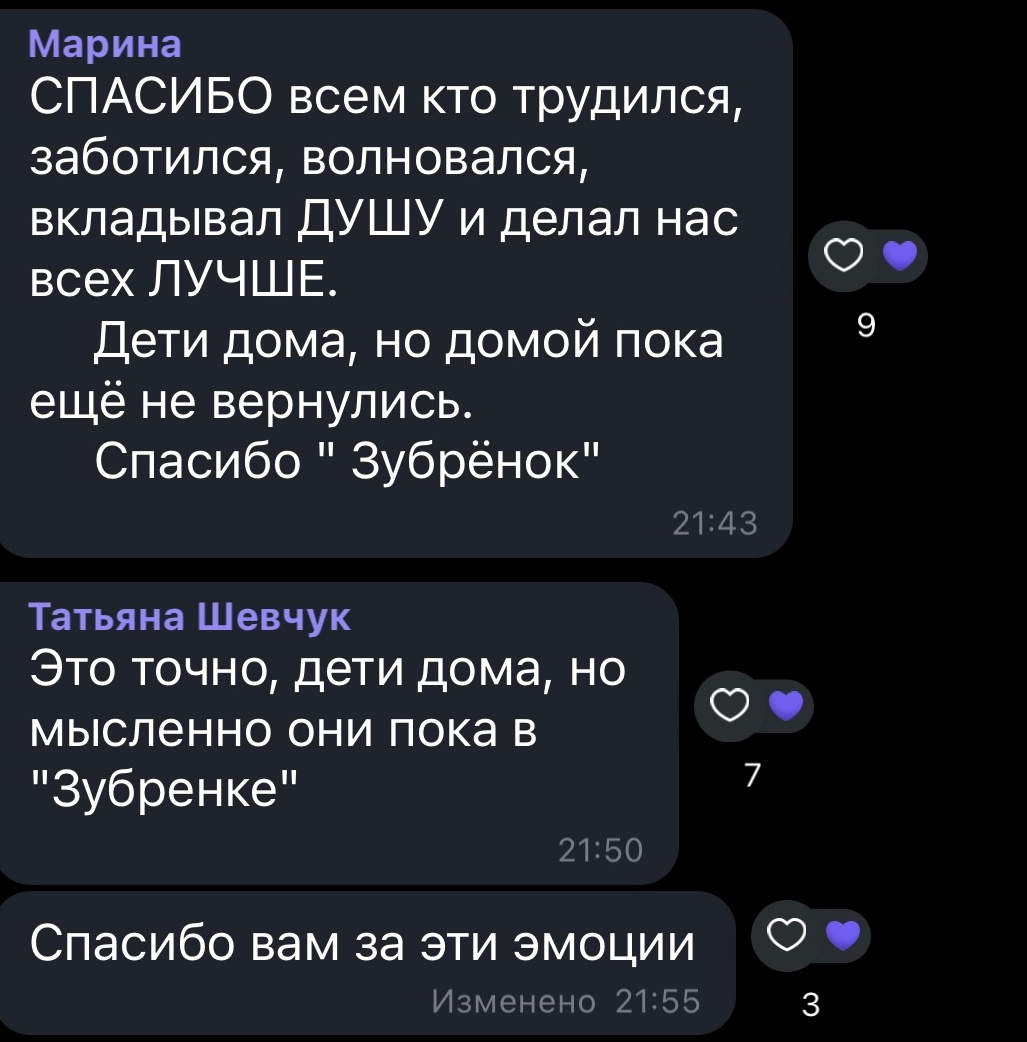 Марина
СПАСИБО всем кто трудился, заботился, волновался, вкладывал ДУШУ и делал нас всех ЛУЧШЕ.

Дети дома, но домой пока ещё не вернулись.

Спасибо " Зубрёнок"
21:43

9

Татьяна Шевчук
Это точно, дети дома, но мысленно они пока в "Зубренке"
21:50

7

Спасибо вам за эти эмоции
Изменено 21:55

3